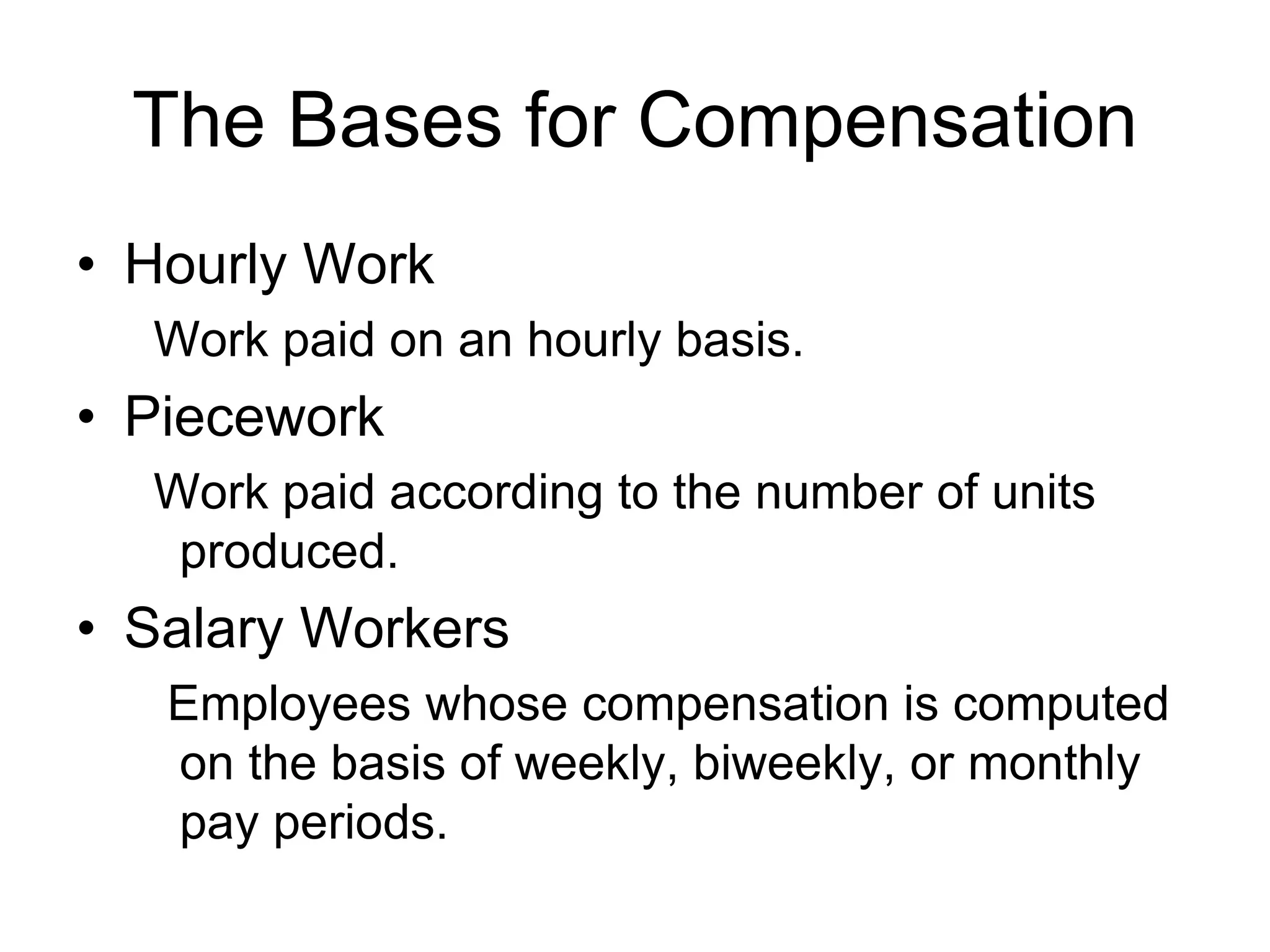 The Bases for Compensation

• Hourly Work

Work paid on an hourly basis.

• Piecework

Work paid according to the number of units produced.

• Salary Workers

Employees whose compensation is computed on the basis of weekly, biweekly, or monthly pay periods.